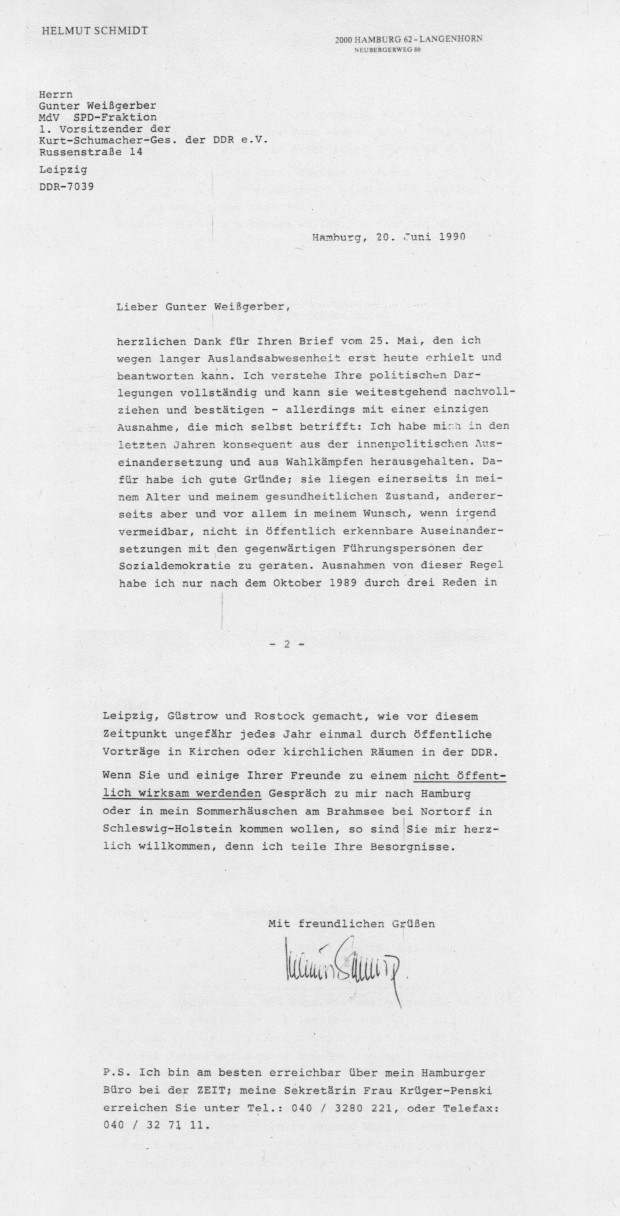 HELMUT SCHMIDT

2000 HAMBURG 62 - LANGENHORN
NEUBERGERWEG 80

Herrn
Gunter Weißgerber
MdV SPD-Fraktion
1. Vorsitzender der
Kurt-Schumacher-Ges. der DDR e.V.
Russenstraße 14
Leipzig
DDR-7039

Hamburg, 20. Juni 1990

Lieber Gunter Weißgerber,

herzlichen Dank für Ihren Brief vom 25. Mai, den ich wegen langer Auslandsabwesenheit erst heute erhielt und beantworten kann. Ich verstehe Ihre politischen Darlegungen vollständig und kann sie weitestgehend nachvollziehen und bestätigen - allerdings mit einer einzigen Ausnahme, die mich selbst betrifft: Ich habe mich in den letzten Jahren konsequent aus der innenpolitischen Auseinandersetzung und aus Wahlkämpfen herausgehalten. Dafür habe ich gute Gründe; sie liegen einerseits in meinem Alter und meinem gesundheitlichen Zustand, andererseits aber und vor allem in meinem Wunsch, wenn irgend vermeidbar, nicht in öffentlich erkennbare Auseinandersetzungen mit den gegenwärtigen Führungspersonen der Sozialdemokratie zu geraten. Ausnahmen von dieser Regel habe ich nur nach dem Oktober 1989 durch drei Reden in

- 2 -

Leipzig, Güstrow und Rostock gemacht, wie vor diesem Zeitpunkt ungefähr jedes Jahr einmal durch öffentliche Vorträge in Kirchen oder kirchlichen Räumen in der DDR.

Wenn Sie und einige Ihrer Freunde zu einem nicht öffentlich wirksam werdenden Gespräch zu mir nach Hamburg oder in mein Sommerhäuschen am Brahmsee bei Nortorf in Schleswig-Holstein kommen wollen, so sind Sie mir herzlich willkommen, denn ich teile Ihre Besorgnisse.

Mit freundlichen Grüßen

Helmut Schmidt

P.S. Ich bin am besten erreichbar über mein Hamburger Büro bei der ZEIT; meine Sekretärin Frau Krüger-Penski erreichen Sie unter Tel.: 040 / 3280 221, oder Telefax: 040 / 32 71 11.